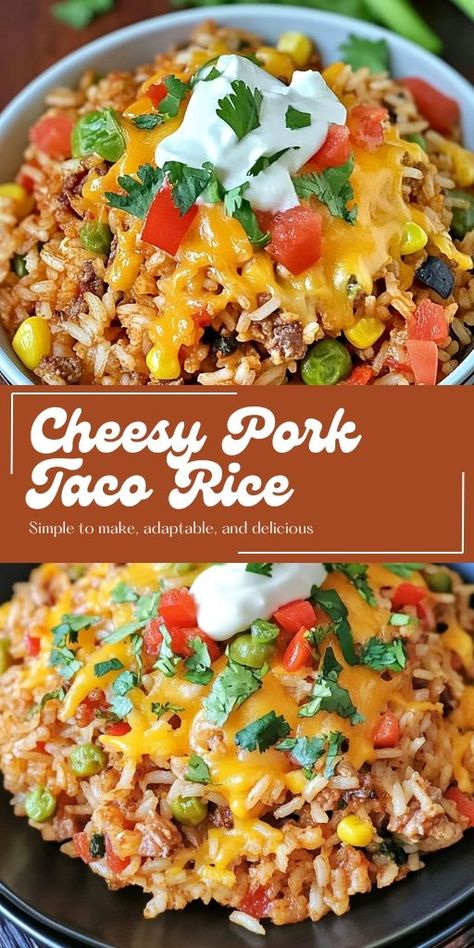 Cheesy Pork Taco Rice

Simple to make, adaptable, and delicious